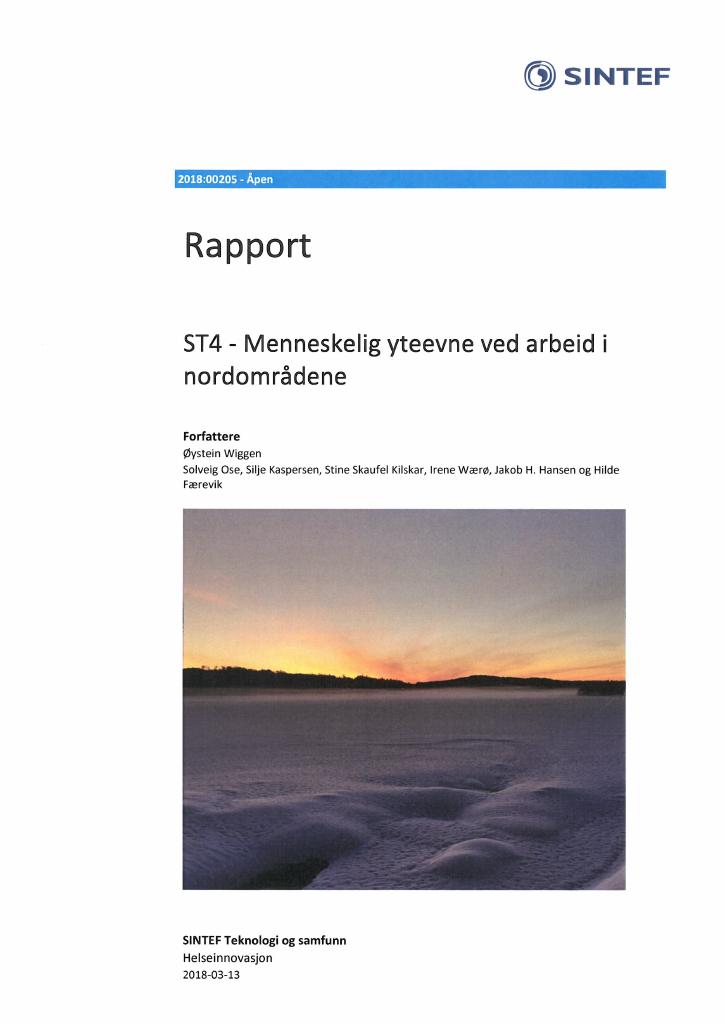 SINTEF

2018:00205 - Åpen

Rapport

ST4 - Menneskelig yteevne ved arbeid i nordområdene

Forfattere
Øystein Wiggen
Solveig Ose, Silje Kaspersen, Stine Skaufel Kilskar, Irene Wærø, Jakob H. Hansen og Hilde Færevik

SINTEF Teknologi og samfunn
Helseinnovasjon
2018-03-13